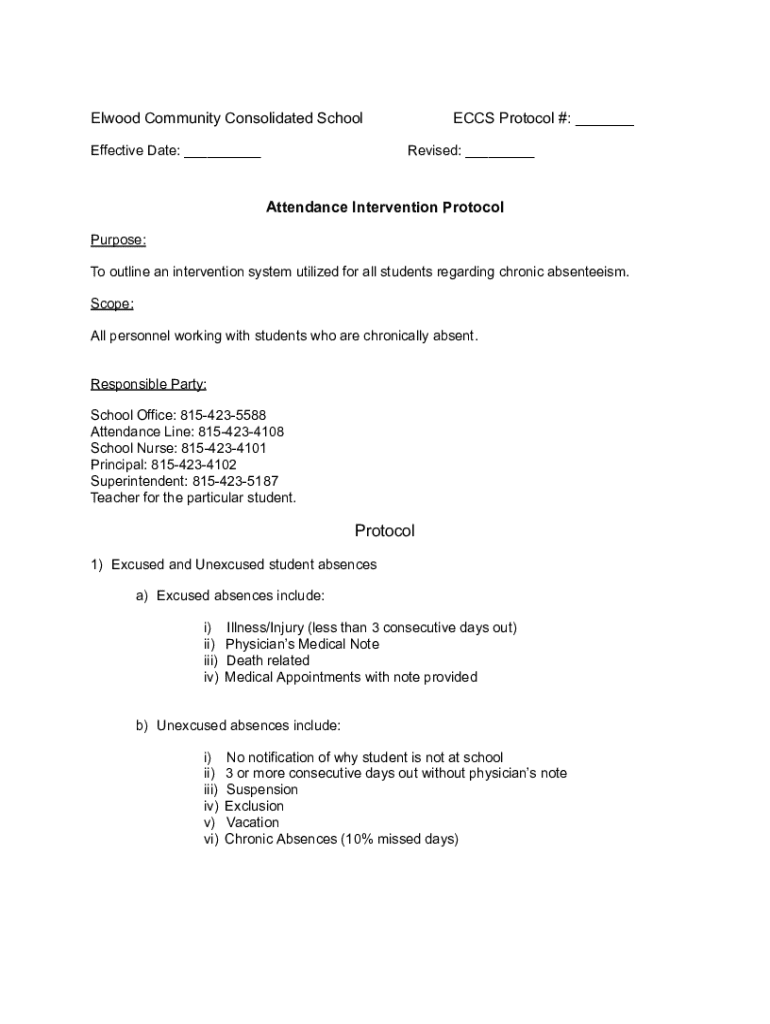 Elwood Community Consolidated School ECCS Protocol #: _______

Effective Date: _________ Revised: ________

Attendance Intervention Protocol

Purpose:

To outline an intervention system utilized for all students regarding chronic absenteeism.

Scope:

All personnel working with students who are chronically absent.

Responsible Party:

School Office: 815-423-5588
Attendance Line: 815-423-4108
School Nurse: 815-423-4101
Principal: 815-423-4102
Superintendent: 815-423-5187
Teacher for the particular student.

Protocol

1) Excused and Unexcused student absences

a) Excused absences include:

i) Illness/Injury (less than 3 consecutive days out)
ii) Physician's Medical Note
iii) Death related
iv) Medical Appointments with note provided

b) Unexcused absences include:

i) No notification of why student is not at school
ii) 3 or more consecutive days out without physician's note
iii) Suspension
iv) Exclusion
v) Vacation
vi) Chronic Absences (10% missed days)